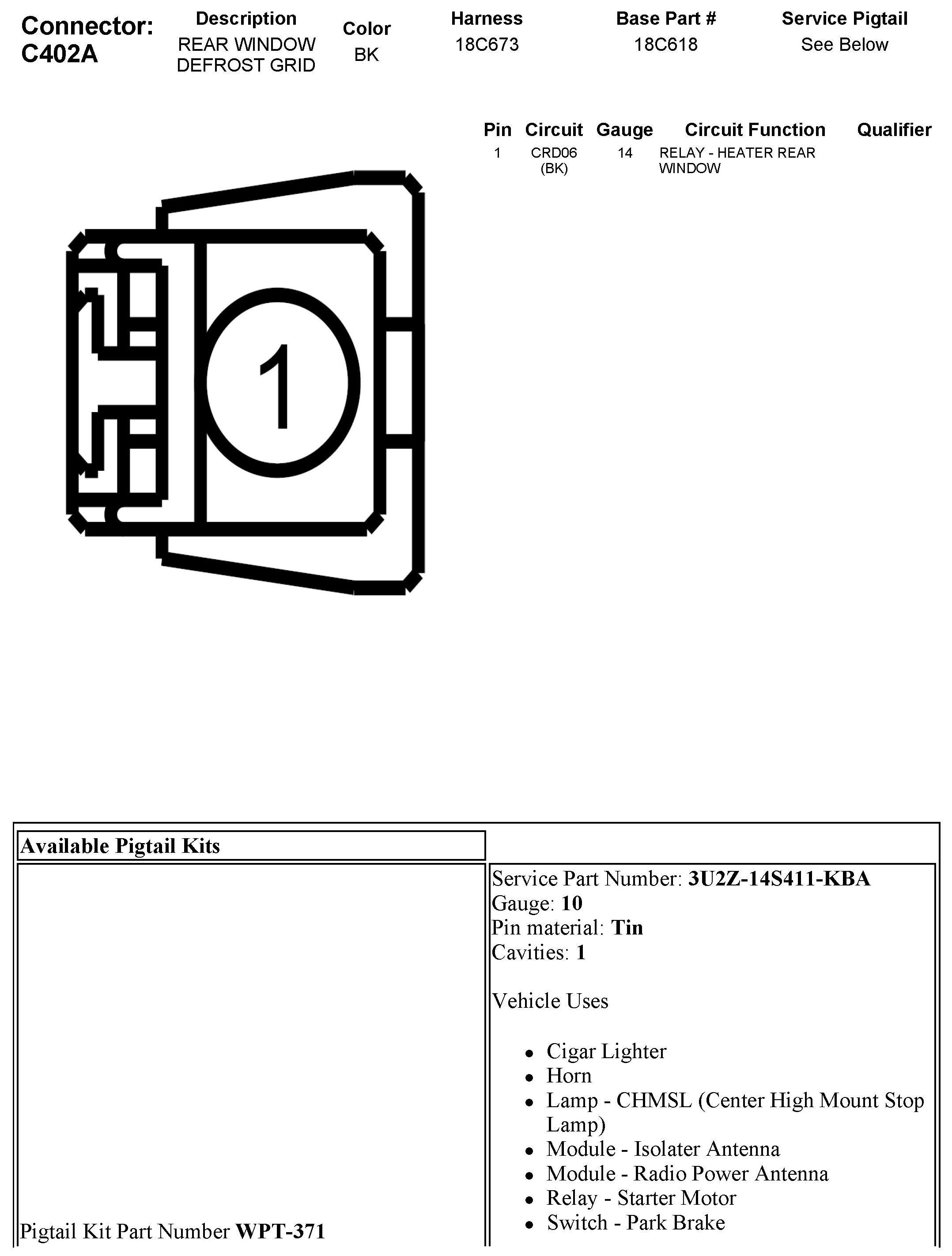 Connector:
C402A

Description
REAR WINDOW DEFROST GRID

Color
BK

Harness
18C673

Base Part #
18C618

Service Pigtail
See Below

| Pin | Circuit | Gauge | Circuit Function | Qualifier |
|---|---|---|---|---|
| 1 | CRD06 (BK) | 14 | RELAY - HEATER REAR WINDOW | |

1

Available Pigtail Kits

Pigtail Kit Part Number WPT-371

Service Part Number: 3U2Z-14S411-KBA
Gauge: 10
Pin material: Tin
Cavities: 1

Vehicle Uses

• Cigar Lighter
• Horn
• Lamp - CHMSL (Center High Mount Stop Lamp)
• Module - Isolater Antenna
• Module - Radio Power Antenna
• Relay - Starter Motor
• Switch - Park Brake